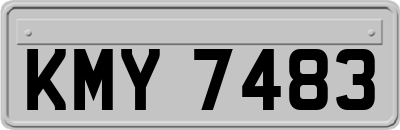 KMY 7483